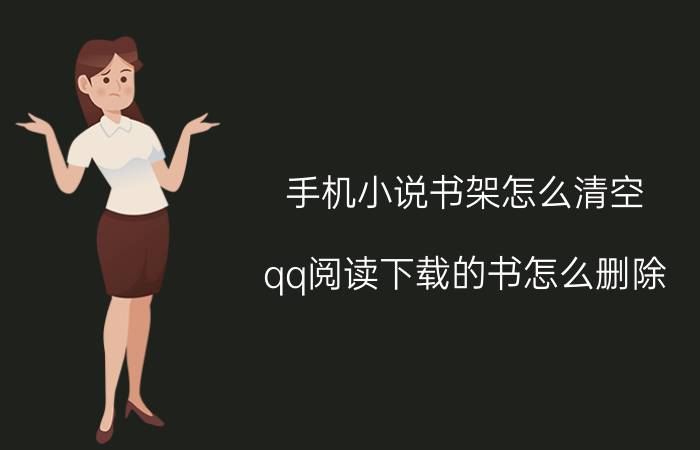 手机小说书架怎么清空

qq阅读下载的书怎么删除